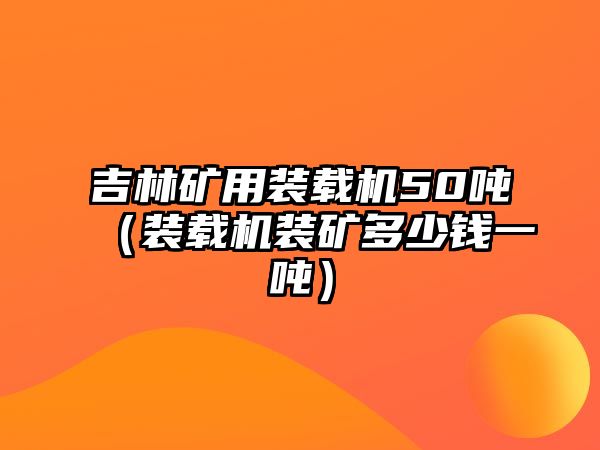 吉林矿用装载机50吨（装载机装矿多少钱一吨）